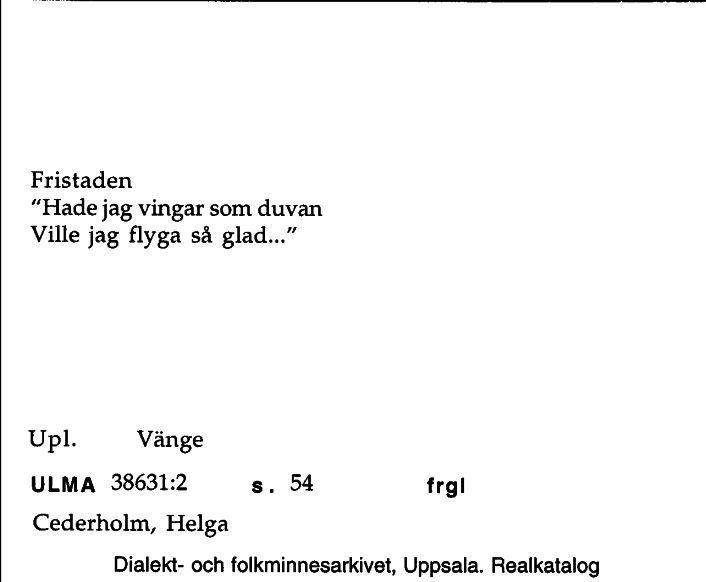 Fristaden
"Hade jag vingar som duvan
Ville jag flyga så glad..."

Upl. Vänge

ULMA 38631:2 s. 54 frgl

Cederholm, Helga

Dialekt- och folkminnesarkivet, Uppsala. Realkatalog